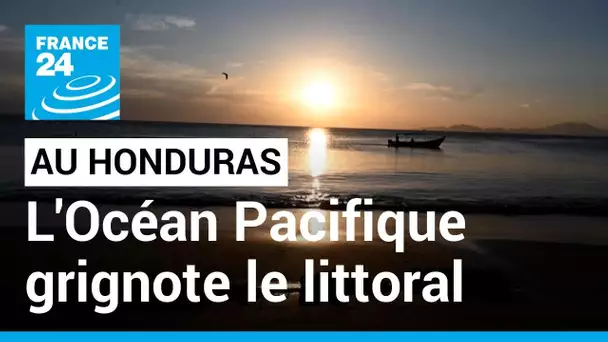 FRANCE 24

AU HONDURAS

L'Océan Pacifique grignote le littoral